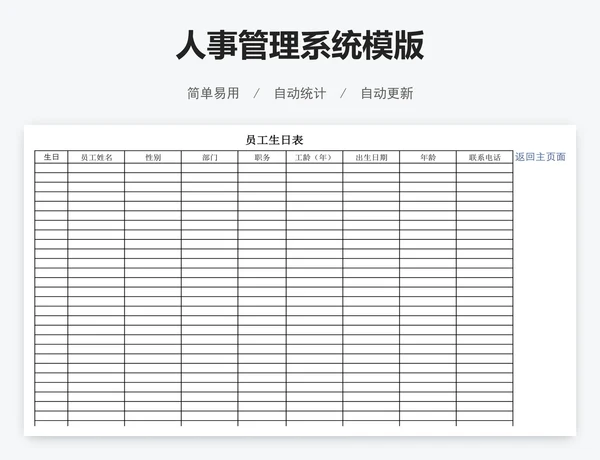 人事管理系统模版

简单易用 / 自动统计 / 自动更新

员工生日表

| 生日 | 员工姓名 | 性别 | 部门 | 职务 | 工龄（年） | 出生日期 | 年龄 | 联系电话 |
|---|---|---|---|---|---|---|---|---|
| | | | | | | | | |

返回主页面